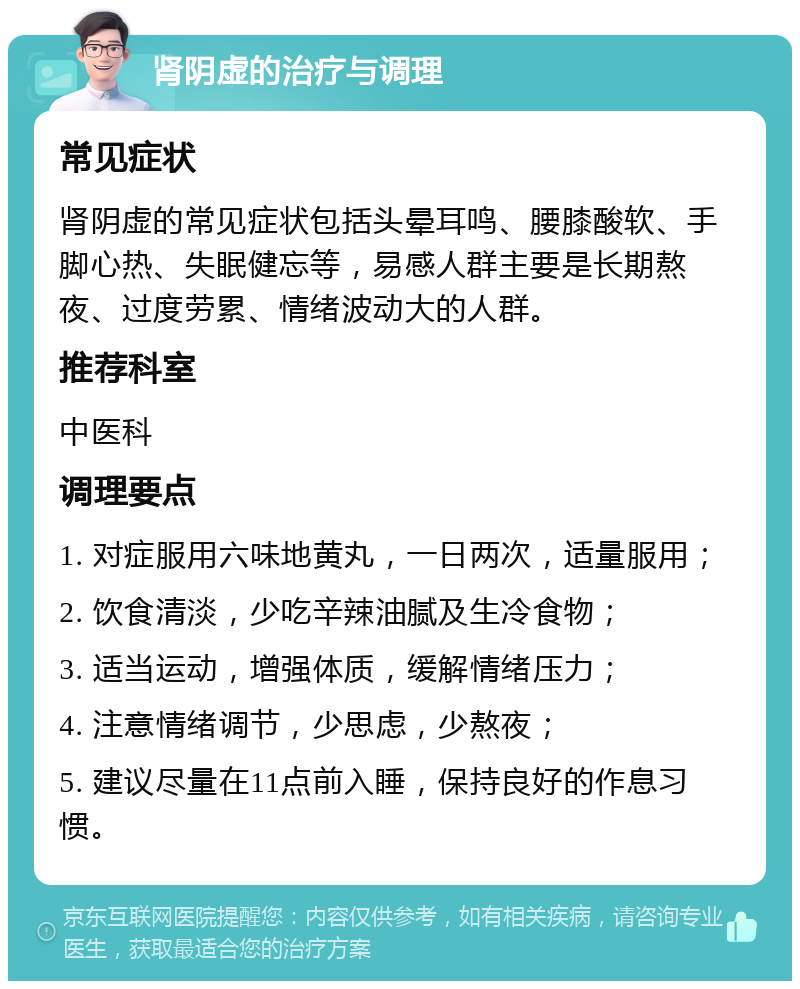 肾阴虚的治疗与调理

常见症状

肾阴虚的常见症状包括头晕耳鸣、腰膝酸软、手脚心热、失眠健忘等，易感人群主要是长期熬夜、过度劳累、情绪波动大的人群。

推荐科室

中医科

调理要点

1. 对症服用六味地黄丸，一日两次，适量服用；

2. 饮食清淡，少吃辛辣油腻及生冷食物；

3. 适当运动，增强体质，缓解情绪压力；

4. 注意情绪调节，少思虑，少熬夜；

5. 建议尽量在11点前入睡，保持良好的作息习惯。

京东互联网医院提醒您：内容仅供参考，如有相关疾病，请咨询专业医生，获取最适合您的治疗方案